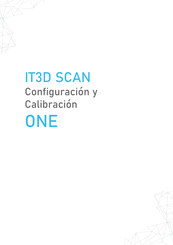 IT3D SCAN
Configuración y Calibración
ONE